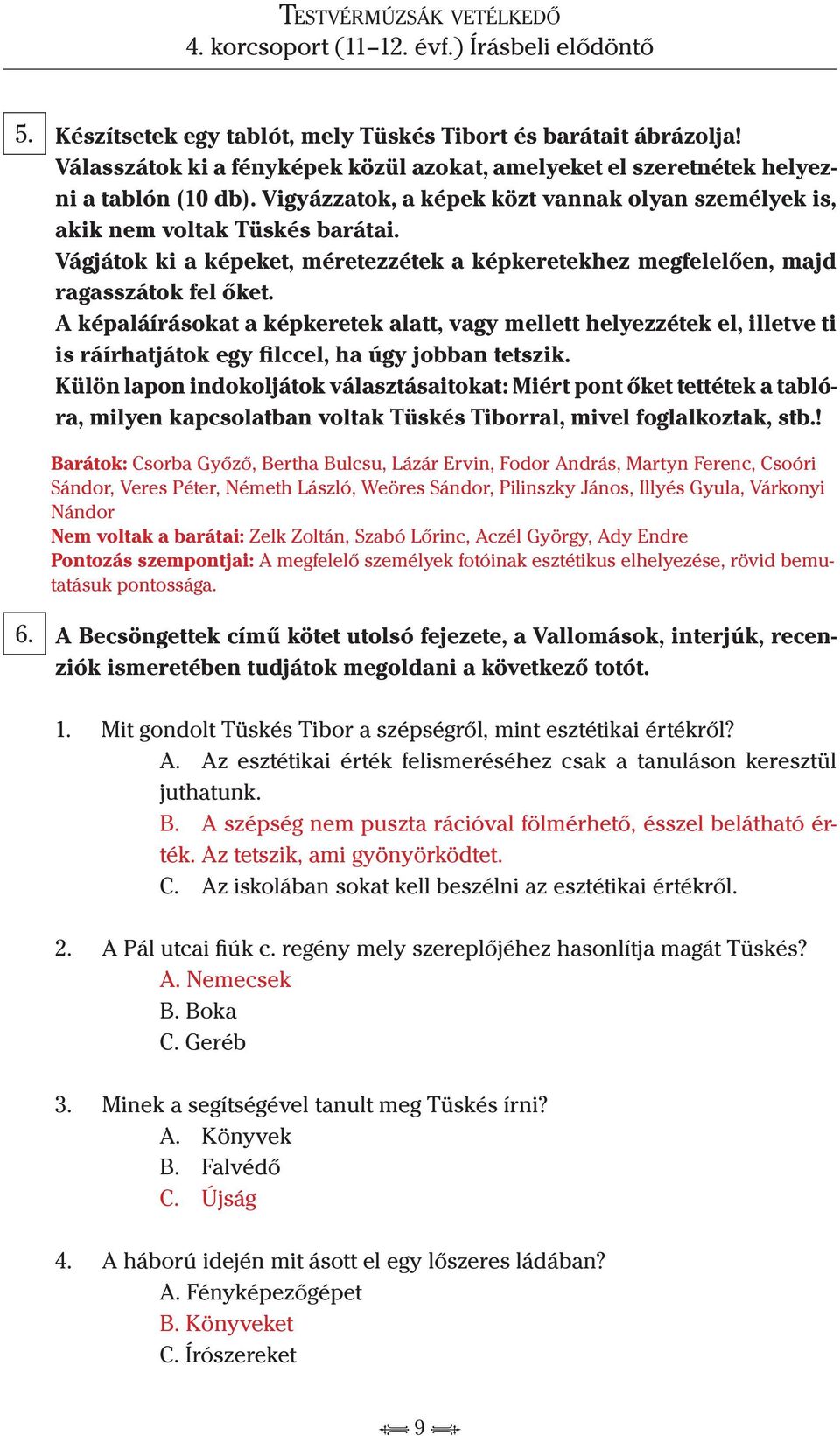 TESTVÉRMÚZSÁK VETÉLKEDŐ
4. korcsoport (11–12. évf.) Írásbeli elődöntő

5. Készítsetek egy tablót, mely Tüskés Tibort és barátait ábrázolja! Válasszátok ki a fényképek közül azokat, amelyeket el szeretnétek helyezni a tablón (10 db). Vigyázzatok, a képek közt vannak olyan személyek is, akik nem voltak Tüskés barátai.
Vágjátok ki a képeket, méretezzétek a képkeretekhez megfelelően, majd ragasszátok fel őket.
A képaláírásokat a képkeretek alatt, vagy mellett helyezzétek el, illetve ti is ráírhatjátok egy filccel, ha úgy jobban tetszik.
Külön lapon indokoljátok választásaitokat: Miért pont őket tettétek a tablóra, milyen kapcsolatban voltak Tüskés Tiborral, mivel foglalkoztak, stb.!

Barátok: Csorba Győző, Bertha Bulcsu, Lázár Ervin, Fodor András, Martyn Ferenc, Csoóri Sándor, Veres Péter, Németh László, Weöres Sándor, Pilinszky János, Illyés Gyula, Várkonyi Nándor
Nem voltak a barátai: Zelk Zoltán, Szabó Lőrinc, Aczél György, Ady Endre
Pontozás szempontjai: A megfelelő személyek fotóinak esztétikus elhelyezése, rövid bemutatásuk pontossága.

6. A Becsöngettek című kötet utolsó fejezete, a Vallomások, interjúk, recenziók ismeretében tudjátok megoldani a következő totót.

1. Mit gondolt Tüskés Tibor a szépségről, mint esztétikai értékről?
A. Az esztétikai érték felismeréséhez csak a tanuláson keresztül juthatunk.
B. A szépség nem puszta rációval fölmérhető, ésszel belátható érték. Az tetszik, ami gyönyörködtet.
C. Az iskolában sokat kell beszélni az esztétikai értékről.

2. A Pál utcai fiúk c. regény mely szereplőjéhez hasonlítja magát Tüskés?
A. Nemecsek
B. Boka
C. Geréb

3. Minek a segítségével tanult meg Tüskés írni?
A. Könyvek
B. Falvédő
C. Újság

4. A háború idején mit ásott el egy lőszeres ládában?
A. Fényképezőgépet
B. Könyveket
C. Írószereket

9